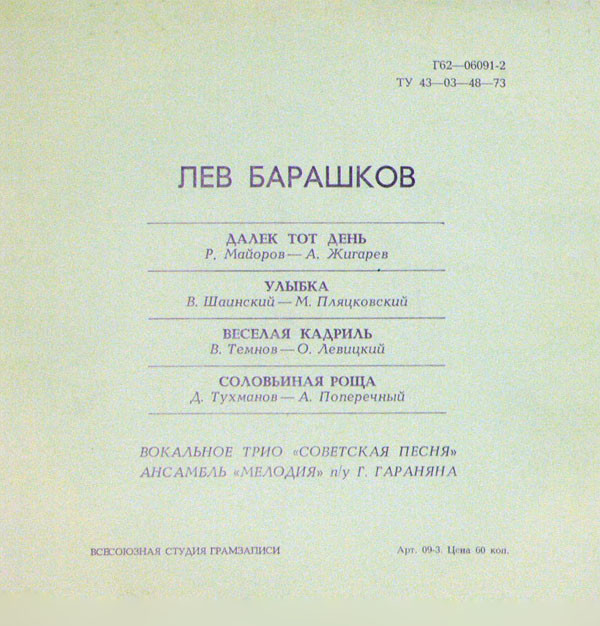 Г62—06091-2
ТУ 43—03—48—73

ЛЕВ БАРАШКОВ

ДАЛЕК ТОТ ДЕНЬ
Р. Майоров — А. Жигарев

УЛЫБКА
В. Шаинский — М. Пляцковский

ВЕСЕЛАЯ КАДРИЛЬ
В. Темнов — О. Левицкий

СОЛОВЬИНАЯ РОЩА
Д. Тухманов — А. Поперечный

ВОКАЛЬНОЕ ТРИО «СОВЕТСКАЯ ПЕСНЯ»
АНСАМБЛЬ «МЕЛОДИЯ» п/у Г. ГАРАНЯНА

ВСЕСОЮЗНАЯ СТУДИЯ ГРАМЗАПИСИ

Арт. 09-3. Цена 60 коп.